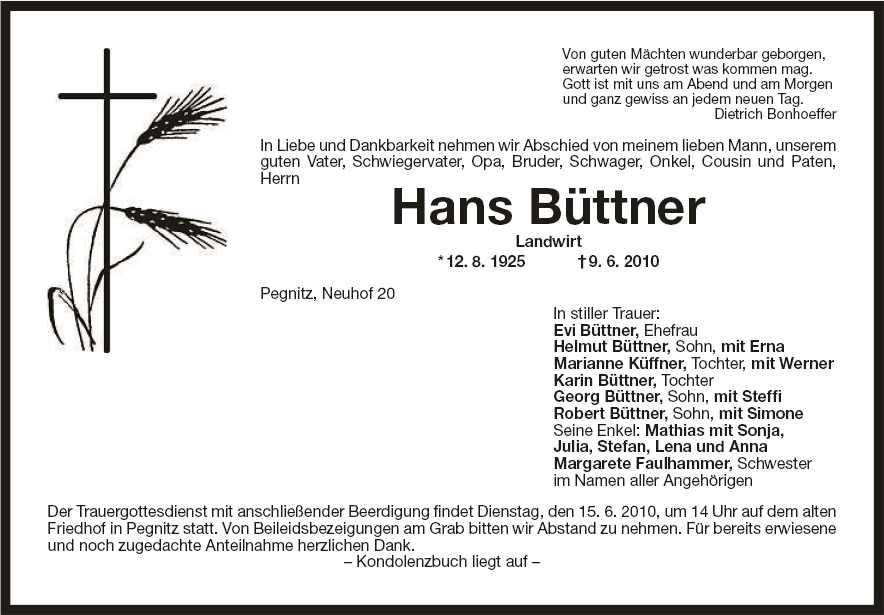 Von guten Mächten wunderbar geborgen,
erwarten wir getrost was kommen mag.
Gott ist mit uns am Abend und am Morgen
und ganz gewiss an jedem neuen Tag.
Dietrich Bonhoeffer

In Liebe und Dankbarkeit nehmen wir Abschied von meinem lieben Mann, unserem guten Vater, Schwiegervater, Opa, Bruder, Schwager, Onkel, Cousin und Paten, Herrn

Hans Büttner

Landwirt

*12. 8. 1925 †9. 6. 2010

Pegnitz, Neuhof 20

In stiller Trauer:
Evi Büttner, Ehefrau
Helmut Büttner, Sohn, mit Erna
Marianne Küffner, Tochter, mit Werner
Karin Büttner, Tochter
Georg Büttner, Sohn, mit Steffi
Robert Büttner, Sohn, mit Simone
Seine Enkel: Mathias mit Sonja, Julia, Stefan, Lena und Anna
Margarete Faulhammer, Schwester
im Namen aller Angehörigen

Der Trauergottesdienst mit anschließender Beerdigung findet Dienstag, den 15. 6. 2010, um 14 Uhr auf dem alten Friedhof in Pegnitz statt. Von Beileidsbezeigungen am Grab bitten wir Abstand zu nehmen. Für bereits erwiesene und noch zugedachte Anteilnahme herzlichen Dank.
– Kondolenzbuch liegt auf –